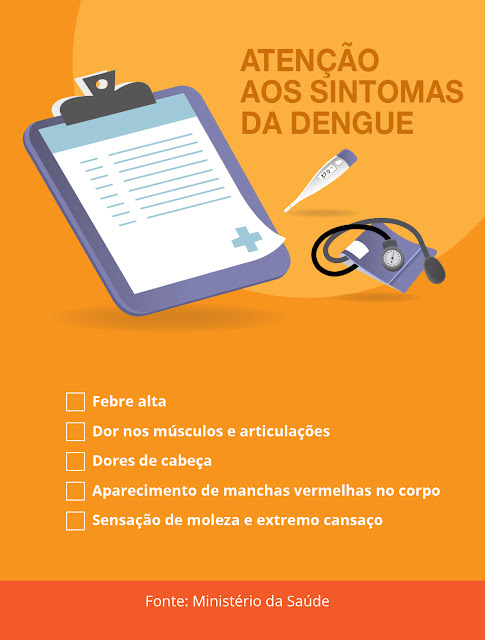 ATENÇÃO
AOS SINTOMAS
DA DENGUE

☐ Febre alta
☐ Dor nos músculos e articulações
☐ Dores de cabeça
☐ Aparecimento de manchas vermelhas no corpo
☐ Sensação de moleza e extremo cansaço

Fonte: Ministério da Saúde